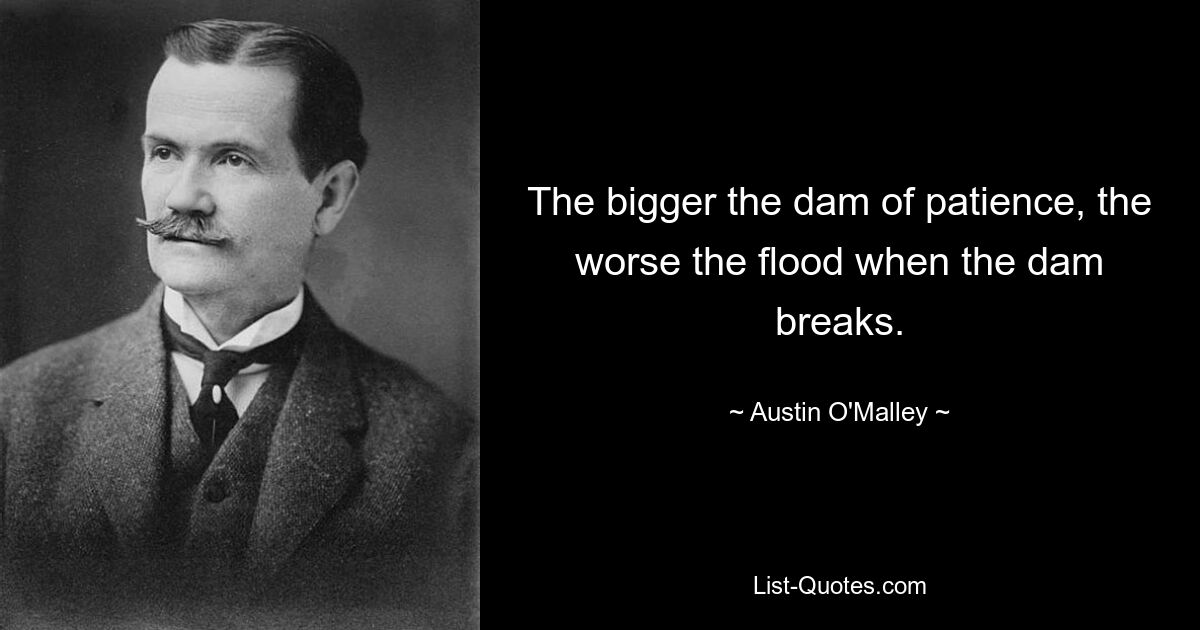 The bigger the dam of patience, the worse the flood when the dam breaks.

~ Austin O'Malley ~

List-Quotes.com